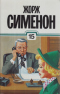 ЖОРЖ
СИМЕНОН
15